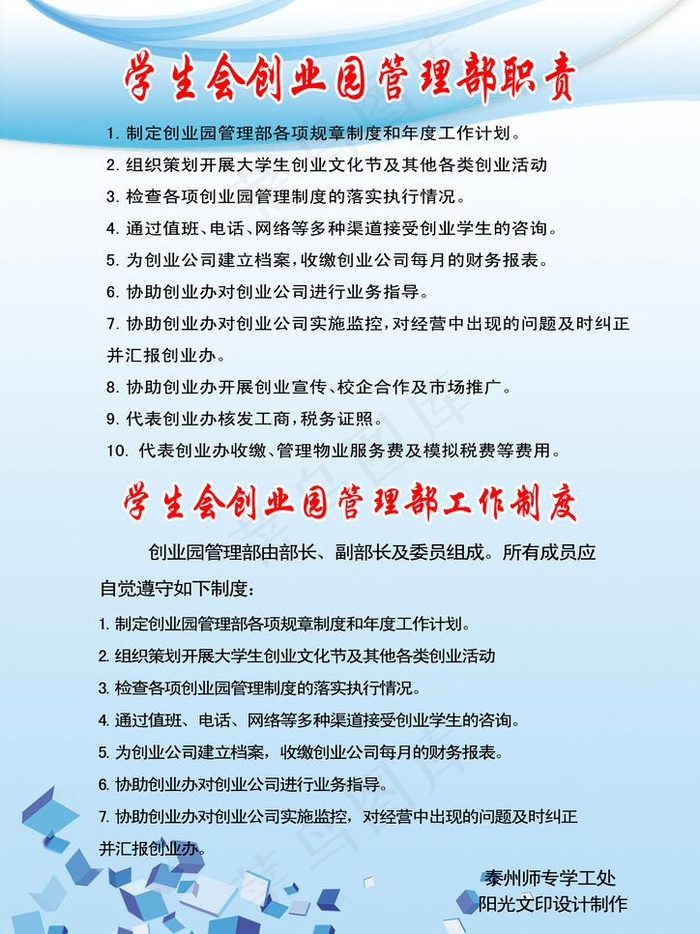 学生会创业园管理部职责

1. 制定创业园管理部各项规章制度和年度工作计划。

2. 组织策划开展大学生创业文化节及其他各类创业活动

3. 检查各项创业园管理制度的落实执行情况。

4. 通过值班、电话、网络等多种渠道接受创业学生的咨询。

5. 为创业公司建立档案，收缴创业公司每月的财务报表。

6. 协助创业办对创业公司进行业务指导。

7. 协助创业办对创业公司实施监控，对经营中出现的问题及时纠正并汇报创业办。

8. 协助创业办开展创业宣传、校企合作及市场推广。

9. 代表创业办核发工商，税务证照。

10. 代表创业办收缴、管理物业服务费及模拟税费等费用。

学生会创业园管理部工作制度

创业园管理部由部长、副部长及委员组成。所有成员应自觉遵守如下制度：

1. 制定创业园管理部各项规章制度和年度工作计划。

2. 组织策划开展大学生创业文化节及其他各类创业活动

3. 检查各项创业园管理制度的落实执行情况。

4. 通过值班、电话、网络等多种渠道接受创业学生的咨询。

5. 为创业公司建立档案，收缴创业公司每月的财务报表。

6. 协助创业办对创业公司进行业务指导。

7. 协助创业办对创业公司实施监控，对经营中出现的问题及时纠正并汇报创业办。

泰州师专学工处
阳光文印设计制作